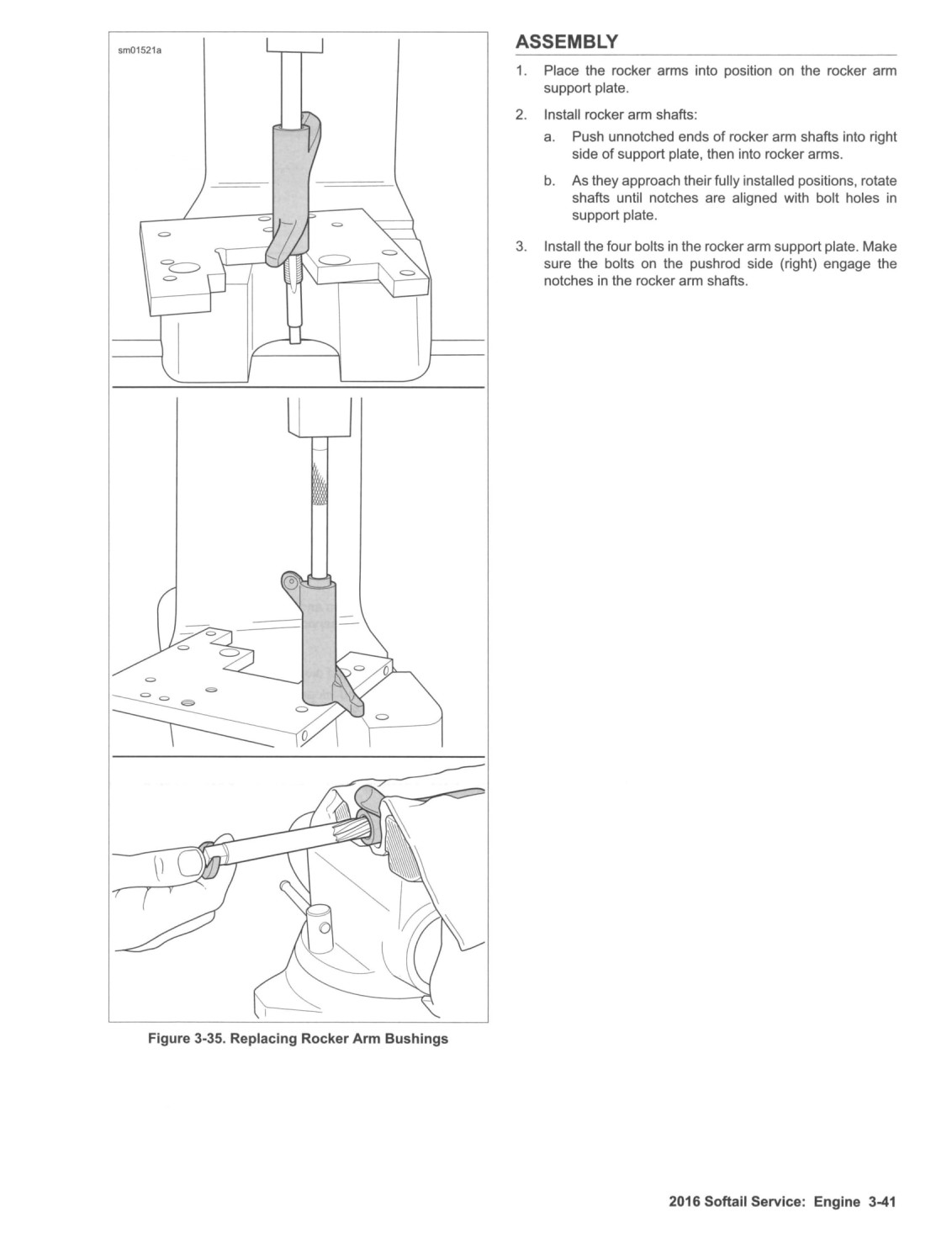 sm01521a

Figure 3-35. Replacing Rocker Arm Bushings

ASSEMBLY

1. Place the rocker arms into position on the rocker arm support plate.

2. Install rocker arm shafts:

a. Push unnotched ends of rocker arm shafts into right side of support plate, then into rocker arms.

b. As they approach their fully installed positions, rotate shafts until notches are aligned with bolt holes in support plate.

3. Install the four bolts in the rocker arm support plate. Make sure the bolts on the pushrod side (right) engage the notches in the rocker arm shafts.

2016 Softail Service: Engine 3-41